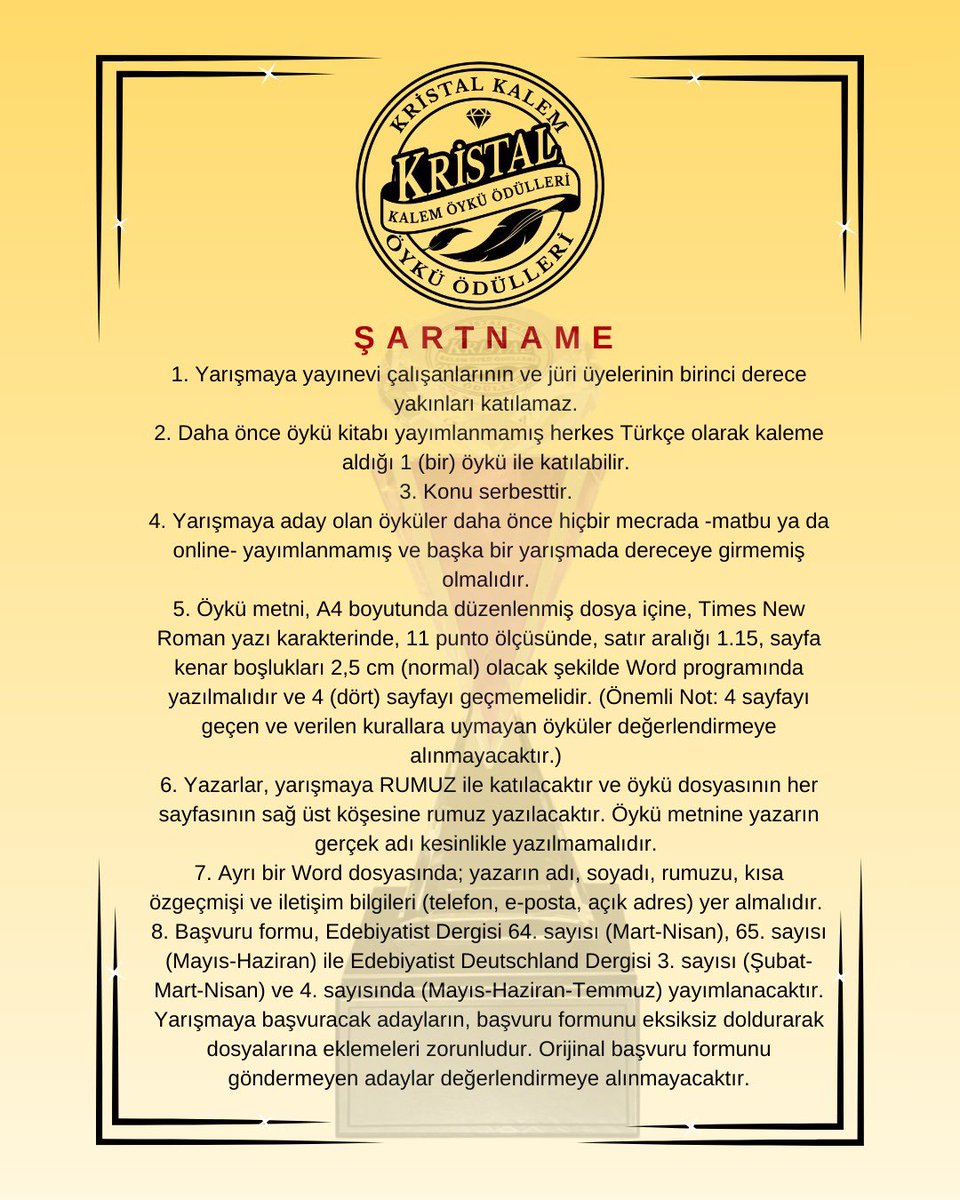 KRİSTAL KALEM
KRİSTAL
KALEM ÖYKÜ ÖDÜLLERİ
ÖYKÜ ÖDÜLLERİ

ŞARTNAME

1. Yarışmaya yayınevi çalışanlarının ve jüri üyelerinin birinci derece yakınları katılamaz.
2. Daha önce öykü kitabı yayımlanmamış herkes Türkçe olarak kaleme aldığı 1 (bir) öykü ile katılabilir.
3. Konu serbesttir.
4. Yarışmaya aday olan öyküler daha önce hiçbir mecrada -matbu ya da online- yayımlanmamış ve başka bir yarışmada dereceye girmemiş olmalıdır.
5. Öykü metni, A4 boyutunda düzenlenmiş dosya içine, Times New Roman yazı karakterinde, 11 punto ölçüsünde, satır aralığı 1.15, sayfa kenar boşlukları 2,5 cm (normal) olacak şekilde Word programında yazılmalıdır ve 4 (dört) sayfayı geçmemelidir. (Önemli Not: 4 sayfayı geçen ve verilen kurallara uymayan öyküler değerlendirmeye alınmayacaktır.)
6. Yazarlar, yarışmaya RUMUZ ile katılacaktır ve öykü dosyasının her sayfasının sağ üst köşesine rumuz yazılacaktır. Öykü metnine yazarın gerçek adı kesinlikle yazılmamalıdır.
7. Ayrı bir Word dosyasında; yazarın adı, soyadı, rumuzu, kısa özgeçmişi ve iletişim bilgileri (telefon, e-posta, açık adres) yer almalıdır.
8. Başvuru formu, Edebiyatist Dergisi 64. sayısı (Mart-Nisan), 65. sayısı (Mayıs-Haziran) ile Edebiyatist Deutschland Dergisi 3. sayısı (Şubat-Mart-Nisan) ve 4. sayısında (Mayıs-Haziran-Temmuz) yayımlanacaktır. Yarışmaya başvuracak adayların, başvuru formunu eksiksiz doldurarak dosyalarına eklemeleri zorunludur. Orijinal başvuru formunu göndermeyen adaylar değerlendirmeye alınmayacaktır.